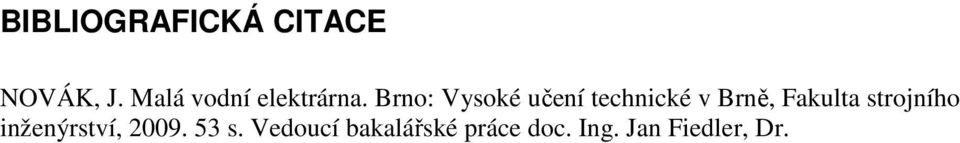 BIBLIOGRAFICKÁ CITACE

NOVÁK, J. Malá vodní elektrárna. Brno: Vysoké učení technické v Brně, Fakulta strojního inženýrství, 2009. 53 s. Vedoucí bakalářské práce doc. Ing. Jan Fiedler, Dr.